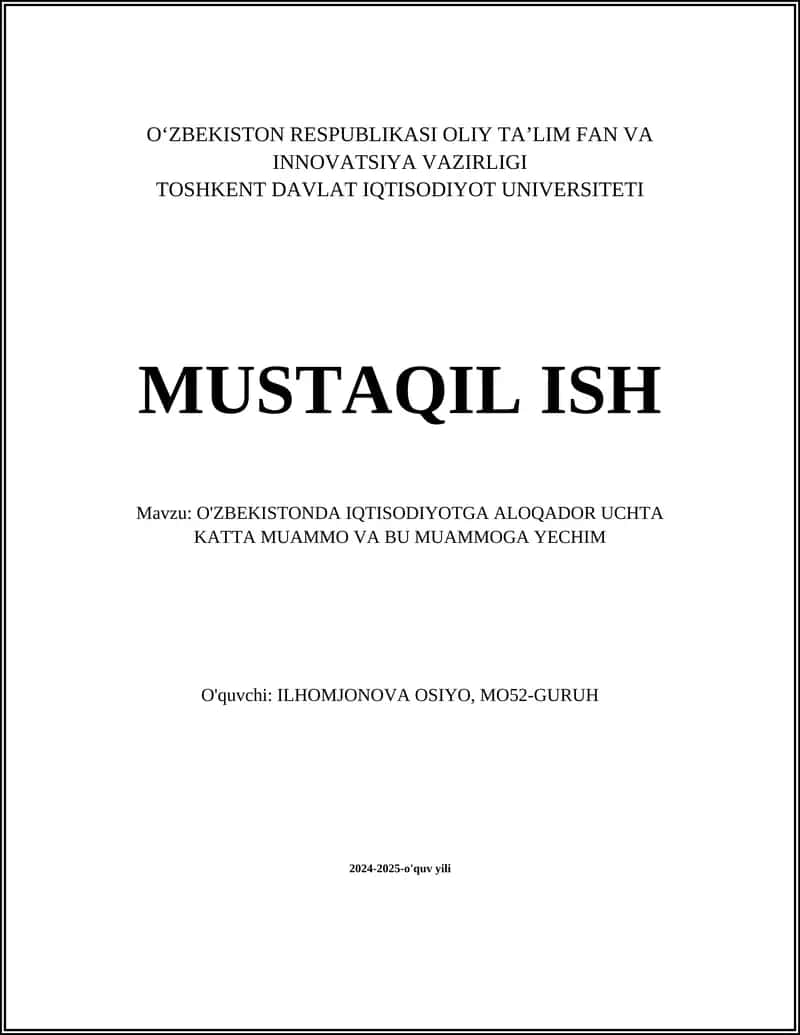 O‘ZBEKISTON RESPUBLIKASI OLIY TA’LIM FAN VA INNOVATSIYA VAZIRLIGI
TOSHKENT DAVLAT IQTISODIYOT UNIVERSITETI

MUSTAQIL ISH

Mavzu: O'ZBEKISTONDA IQTISODIYOTGA ALOQADOR UCHTA KATTA MUAMMO VA BU MUAMMOGA YECHIM

O'quvchi: ILHOMJONOVA OSIYO, MO52-GURUH

2024-2025-o'quv yili